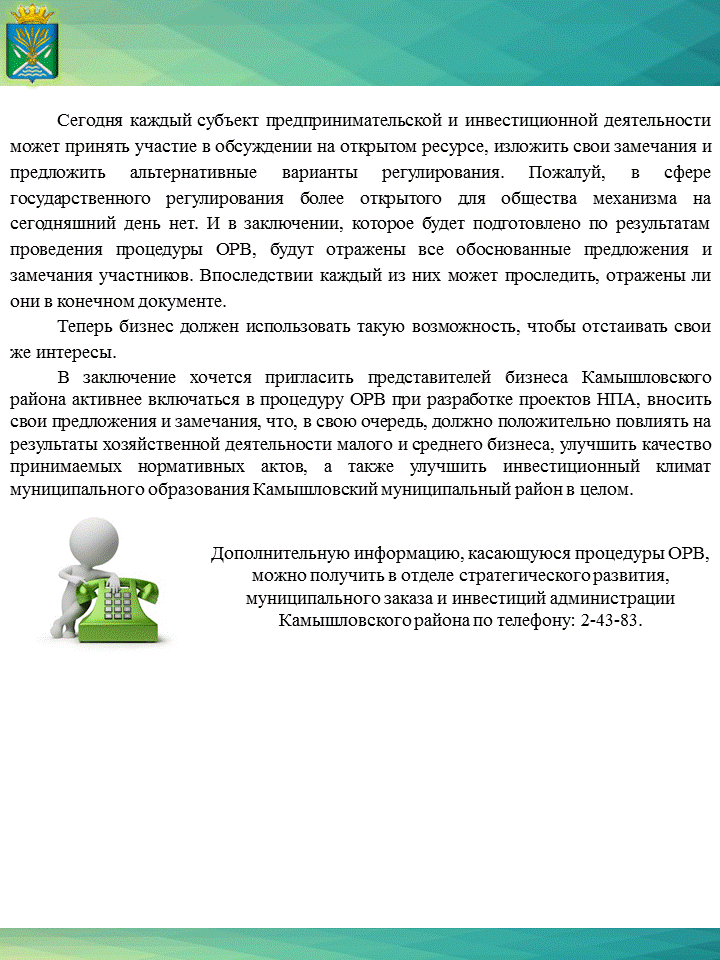 Сегодня каждый субъект предпринимательской и инвестиционной деятельности может принять участие в обсуждении на открытом ресурсе, изложить свои замечания и предложить альтернативные варианты регулирования. Пожалуй, в сфере государственного регулирования более открытого для общества механизма на сегодняшний день нет. И в заключении, которое будет подготовлено по результатам проведения процедуры ОРВ, будут отражены все обоснованные предложения и замечания участников. Впоследствии каждый из них может проследить, отражены ли они в конечном документе.

Теперь бизнес должен использовать такую возможность, чтобы отстаивать свои же интересы.

В заключение хочется пригласить представителей бизнеса Камышловского района активнее включаться в процедуру ОРВ при разработке проектов НПА, вносить свои предложения и замечания, что, в свою очередь, должно положительно повлиять на результаты хозяйственной деятельности малого и среднего бизнеса, улучшить качество принимаемых нормативных актов, а также улучшить инвестиционный климат муниципального образования Камышловский муниципальный район в целом.

Дополнительную информацию, касающуюся процедуры ОРВ, можно получить в отделе стратегического развития, муниципального заказа и инвестиций администрации Камышловского района по телефону: 2-43-83.